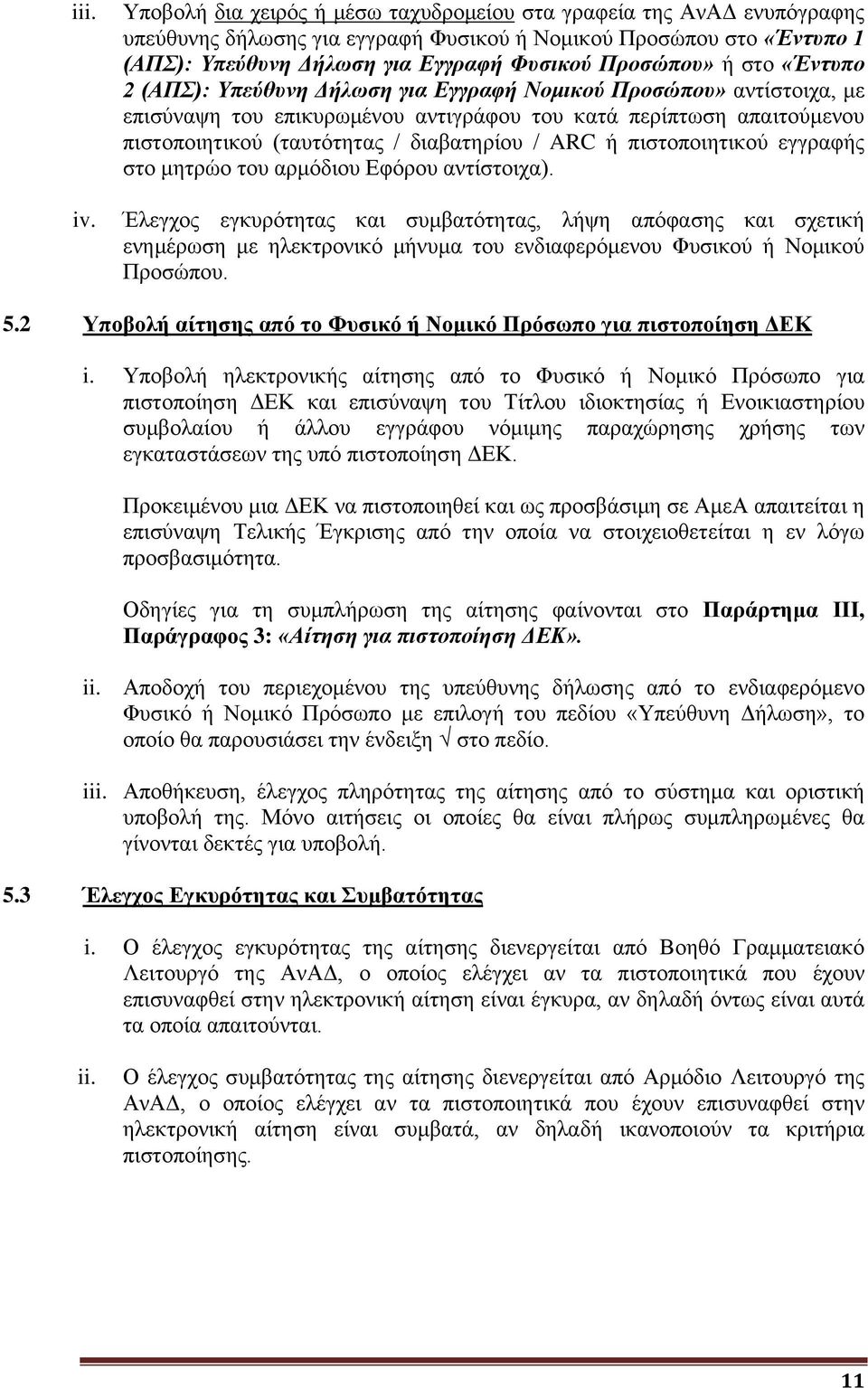 iii. Υποβολή δια χειρός ή μέσω ταχυδρομείου στα γραφεία της ΑνΑΔ ενυπόγραφης υπεύθυνης δήλωσης για εγγραφή Φυσικού ή Νομικού Προσώπου στο «Έντυπο 1 (ΑΠΣ): Υπεύθυνη Δήλωση για Εγγραφή Φυσικού Προσώπου» ή στο «Έντυπο 2 (ΑΠΣ): Υπεύθυνη Δήλωση για Εγγραφή Νομικού Προσώπου» αντίστοιχα, με επισύναψη του επικυρωμένου αντιγράφου του κατά περίπτωση απαιτούμενου πιστοποιητικού (ταυτότητας / διαβατηρίου / ARC ή πιστοποιητικού εγγραφής στο μητρώο του αρμόδιου Εφόρου αντίστοιχα).

iv. Έλεγχος εγκυρότητας και συμβατότητας, λήψη απόφασης και σχετική ενημέρωση με ηλεκτρονικό μήνυμα του ενδιαφερόμενου Φυσικού ή Νομικού Προσώπου.

5.2 Υποβολή αίτησης από το Φυσικό ή Νομικό Πρόσωπο για πιστοποίηση ΔΕΚ

i. Υποβολή ηλεκτρονικής αίτησης από το Φυσικό ή Νομικό Πρόσωπο για πιστοποίηση ΔΕΚ και επισύναψη του Τίτλου ιδιοκτησίας ή Ενοικιαστηρίου συμβολαίου ή άλλου εγγράφου νόμιμης παραχώρησης χρήσης των εγκαταστάσεων της υπό πιστοποίηση ΔΕΚ.

Προκειμένου μια ΔΕΚ να πιστοποιηθεί και ως προσβάσιμη σε ΑμεΑ απαιτείται η επισύναψη Τελικής Έγκρισης από την οποία να στοιχειοθετείται η εν λόγω προσβασιμότητα.

Οδηγίες για τη συμπλήρωση της αίτησης φαίνονται στο Παράρτημα ΙΙΙ, Παράγραφος 3: «Αίτηση για πιστοποίηση ΔΕΚ».

ii. Αποδοχή του περιεχομένου της υπεύθυνης δήλωσης από το ενδιαφερόμενο Φυσικό ή Νομικό Πρόσωπο με επιλογή του πεδίου «Υπεύθυνη Δήλωση», το οποίο θα παρουσιάσει την ένδειξη √ στο πεδίο.

iii. Αποθήκευση, έλεγχος πληρότητας της αίτησης από το σύστημα και οριστική υποβολή της. Μόνο αιτήσεις οι οποίες θα είναι πλήρως συμπληρωμένες θα γίνονται δεκτές για υποβολή.

5.3 Έλεγχος Εγκυρότητας και Συμβατότητας

i. Ο έλεγχος εγκυρότητας της αίτησης διενεργείται από Βοηθό Γραμματειακό Λειτουργό της ΑνΑΔ, ο οποίος ελέγχει αν τα πιστοποιητικά που έχουν επισυναφθεί στην ηλεκτρονική αίτηση είναι έγκυρα, αν δηλαδή όντως είναι αυτά τα οποία απαιτούνται.

ii. Ο έλεγχος συμβατότητας της αίτησης διενεργείται από Αρμόδιο Λειτουργό της ΑνΑΔ, ο οποίος ελέγχει αν τα πιστοποιητικά που έχουν επισυναφθεί στην ηλεκτρονική αίτηση είναι συμβατά, αν δηλαδή ικανοποιούν τα κριτήρια πιστοποίησης.

11